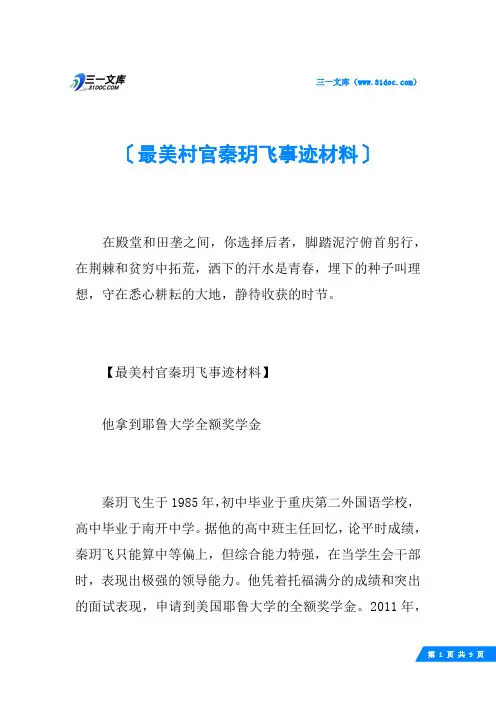 三一文库
31DOC.COM

三一文库（www.31doc.com）

〔最美村官秦玥飞事迹材料〕

在殿堂和田垄之间，你选择后者，脚踏泥泞俯首躬行，在荆棘和贫穷中拓荒，洒下的汗水是青春，埋下的种子叫理想，守在悉心耕耘的大地，静待收获的时节。

【最美村官秦玥飞事迹材料】

他拿到耶鲁大学全额奖学金

秦玥飞生于1985年，初中毕业于重庆第二外国语学校，高中毕业于南开中学。据他的高中班主任回忆，论平时成绩，秦玥飞只能算中等偏上，但综合能力特强，在当学生会干部时，表现出极强的领导能力。他凭着托福满分的成绩和突出的面试表现，申请到美国耶鲁大学的全额奖学金。2011年，

第 1 页 共 9 页